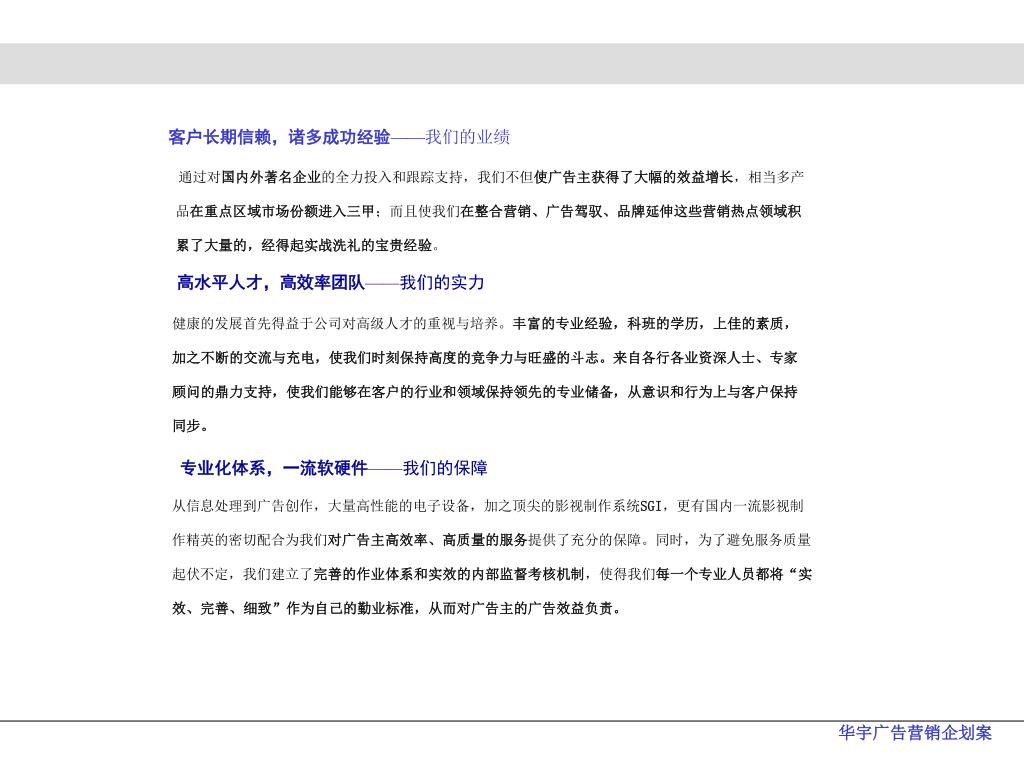 客户长期信赖，诸多成功经验——我们的业绩

通过对国内外著名企业的全力投入和跟踪支持，我们不但使广告主获得了大幅的效益增长，相当多产品在重点区域市场份额进入三甲；而且使我们在整合营销、广告驾驭、品牌延伸这些营销热点领域积累了大量的，经得起实战洗礼的宝贵经验。

高水平人才，高效率团队——我们的实力

健康的发展首先得益于公司对高级人才的重视与培养。丰富的专业经验，科班的学历，上佳的素质，加之不断的交流与充电，使我们时刻保持高度的竞争力与旺盛的斗志。来自各行各业资深人士、专家顾问的鼎力支持，使我们能够在客户的行业和领域保持领先的专业储备，从意识和行为上与客户保持同步。

专业化体系，一流软硬件——我们的保障

从信息处理到广告创作，大量高性能的电子设备，加之顶尖的影视制作系统SGI，更有国内一流影视制作精英的密切配合为我们对广告主高效率、高质量的服务提供了充分的保障。同时，为了避免服务质量起伏不定，我们建立了完善的作业体系和实效的内部监督考核机制，使得我们每一个专业人员都将“实效、完善、细致”作为自己的勤业标准，从而对广告主的广告效益负责。

华宇广告营销企划案